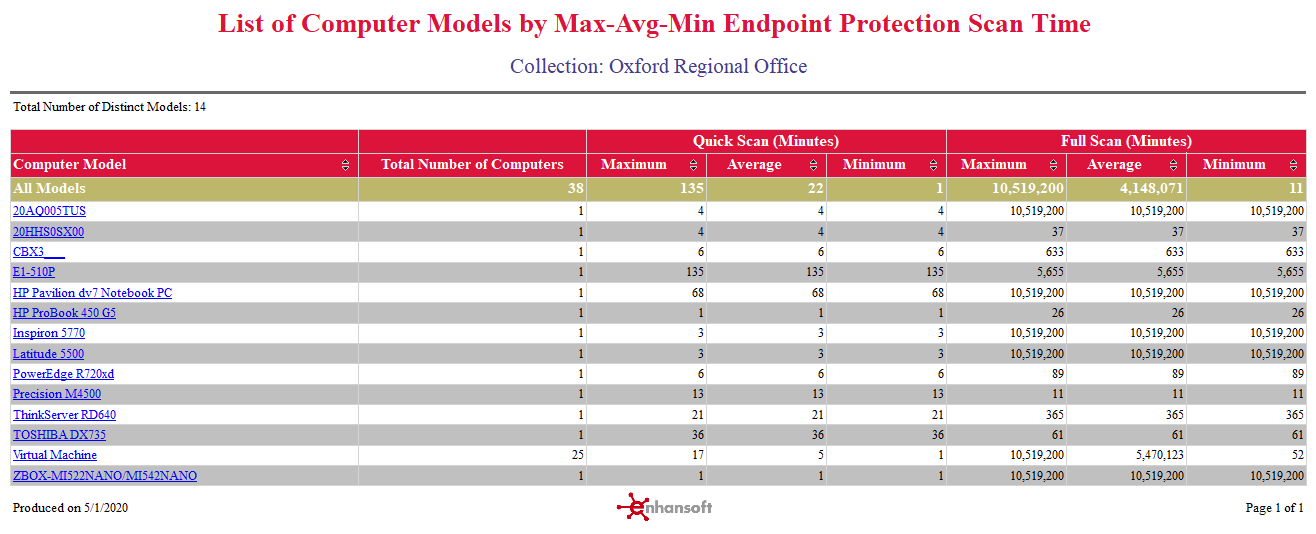 List of Computer Models by Max-Avg-Min Endpoint Protection Scan Time

Collection: Oxford Regional Office

Total Number of Distinct Models: 14

| | | Quick Scan (Minutes) | | | Full Scan (Minutes) | | |
|---|---|---|---|---|---|---|---|
| Computer Model | Total Number of Computers | Maximum | Average | Minimum | Maximum | Average | Minimum |
| All Models | 38 | 135 | 22 | 1 | 10,519,200 | 4,148,071 | 11 |
| 20AQ005TUS | 1 | 4 | 4 | 4 | 10,519,200 | 10,519,200 | 10,519,200 |
| 20HHS0SX00 | 1 | 4 | 4 | 4 | 37 | 37 | 37 |
| CBX3___ | 1 | 6 | 6 | 6 | 633 | 633 | 633 |
| E1-510P | 1 | 135 | 135 | 135 | 5,655 | 5,655 | 5,655 |
| HP Pavilion dv7 Notebook PC | 1 | 68 | 68 | 68 | 10,519,200 | 10,519,200 | 10,519,200 |
| HP ProBook 450 G5 | 1 | 1 | 1 | 1 | 26 | 26 | 26 |
| Inspiron 5770 | 1 | 3 | 3 | 3 | 10,519,200 | 10,519,200 | 10,519,200 |
| Latitude 5500 | 1 | 3 | 3 | 3 | 10,519,200 | 10,519,200 | 10,519,200 |
| PowerEdge R720xd | 1 | 6 | 6 | 6 | 89 | 89 | 89 |
| Precision M4500 | 1 | 13 | 13 | 13 | 11 | 11 | 11 |
| ThinkServer RD640 | 1 | 21 | 21 | 21 | 365 | 365 | 365 |
| TOSHIBA DX735 | 1 | 36 | 36 | 36 | 61 | 61 | 61 |
| Virtual Machine | 25 | 17 | 5 | 1 | 10,519,200 | 5,470,123 | 52 |
| ZBOX-MI522NANO/MI542NANO | 1 | 1 | 1 | 1 | 10,519,200 | 10,519,200 | 10,519,200 |

Produced on 5/1/2020

enhansoft

Page 1 of 1